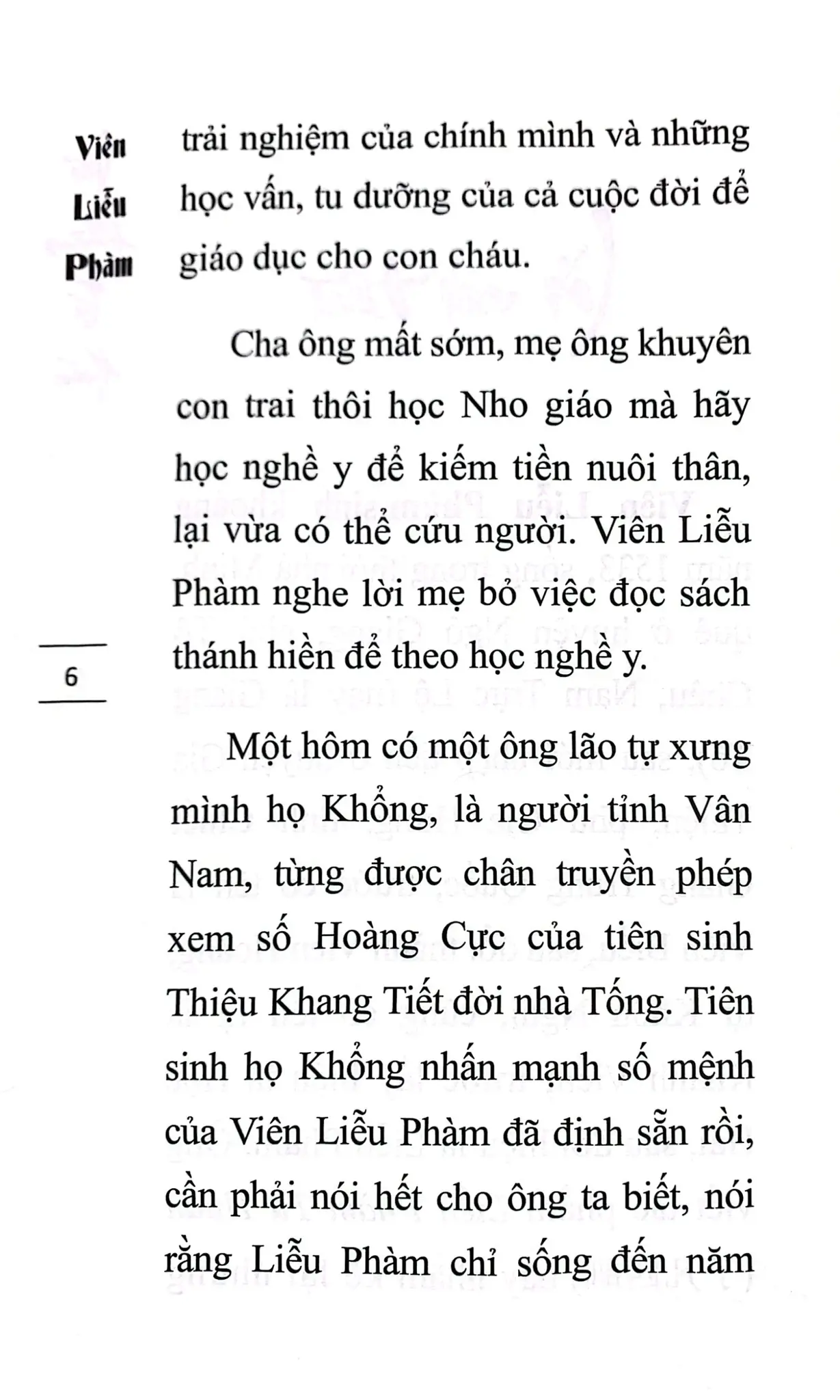 Viên Liễu Phàm

trải nghiệm của chính mình và những học vấn, tu dưỡng của cả cuộc đời để giáo dục cho con cháu.

Cha ông mất sớm, mẹ ông khuyên con trai thôi học Nho giáo mà hãy học nghề y để kiếm tiền nuôi thân, lại vừa có thể cứu người. Viên Liễu Phàm nghe lời mẹ bỏ việc đọc sách thánh hiền để theo học nghề y.

6

Một hôm có một ông lão tự xưng mình họ Khổng, là người tỉnh Vân Nam, từng được chân truyền phép xem số Hoàng Cực của tiên sinh Thiệu Khang Tiết đời nhà Tống. Tiên sinh họ Khổng nhấn mạnh số mệnh của Viên Liễu Phàm đã định sẵn rồi, cần phải nói hết cho ông ta biết, nói rằng Liễu Phàm chỉ sống đến năm